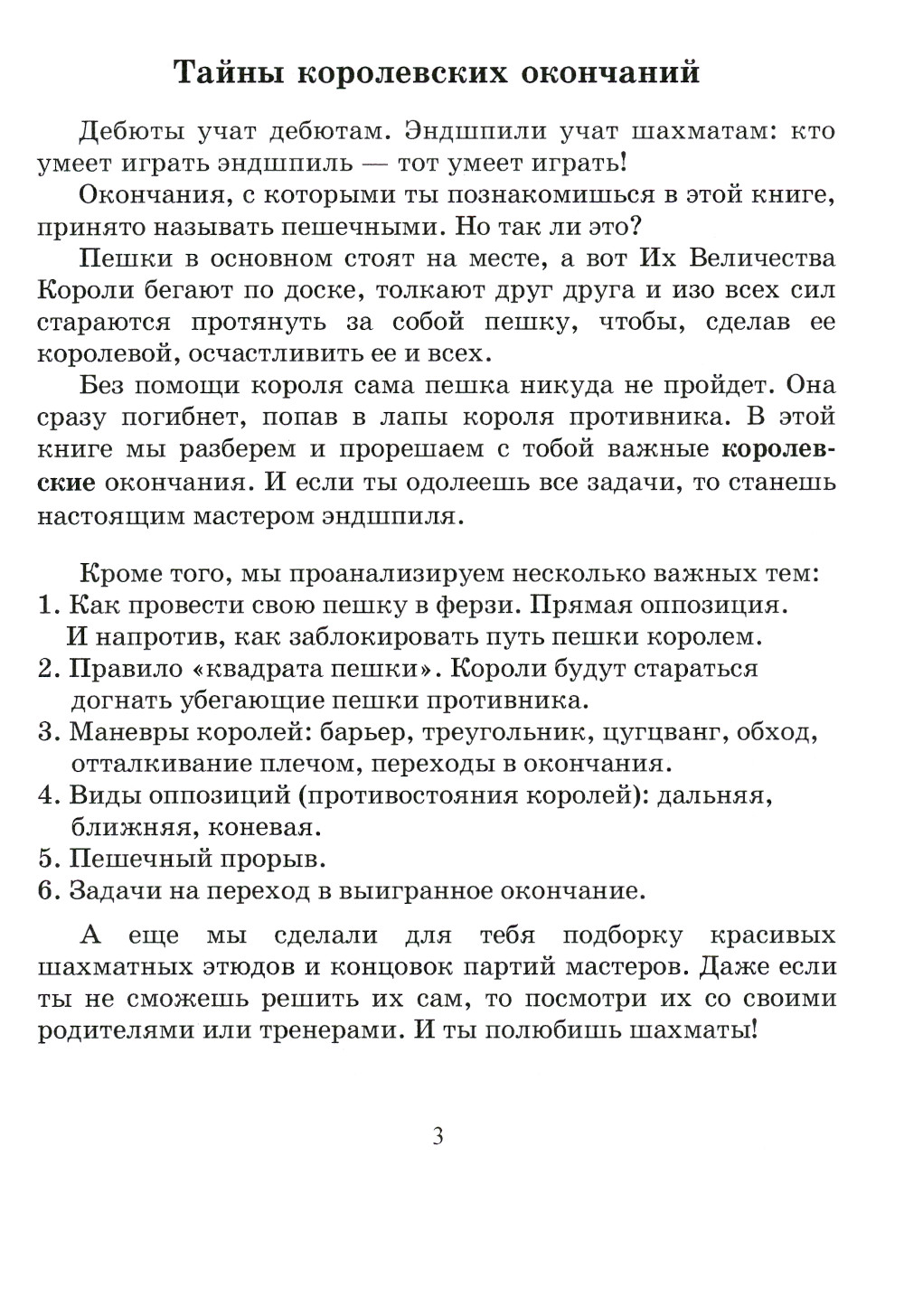 Тайны королевских окончаний

Дебюты учат дебютам. Эндшпили учат шахматам: кто умеет играть эндшпиль — тот умеет играть!

Окончания, с которыми ты познакомишься в этой книге, принято называть пешечными. Но так ли это?

Пешки в основном стоят на месте, а вот Их Величества Короли бегают по доске, толкают друг друга и изо всех сил стараются протянуть за собой пешку, чтобы, сделав ее королевой, осчастливить ее и всех.

Без помощи короля сама пешка никуда не пройдет. Она сразу погибнет, попав в лапы короля противника. В этой книге мы разберем и прорешаем с тобой важные королевские окончания. И если ты одолеешь все задачи, то станешь настоящим мастером эндшпиля.

Кроме того, мы проанализируем несколько важных тем:
1. Как провести свою пешку в ферзи. Прямая оппозиция. И напротив, как заблокировать путь пешки королем.
2. Правило «квадрата пешки». Короли будут стараться догнать убегающие пешки противника.
3. Маневры королей: барьер, треугольник, цугцванг, обход, отталкивание плечом, переходы в окончания.
4. Виды оппозиций (противостояния королей): дальняя, ближняя, коневая.
5. Пешечный прорыв.
6. Задачи на переход в выигранное окончание.

А еще мы сделали для тебя подборку красивых шахматных этюдов и концовок партий мастеров. Даже если ты не сможешь решить их сам, то посмотри их со своими родителями или тренерами. И ты полюбишь шахматы!

3